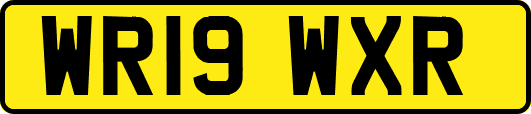 WR19 WXR